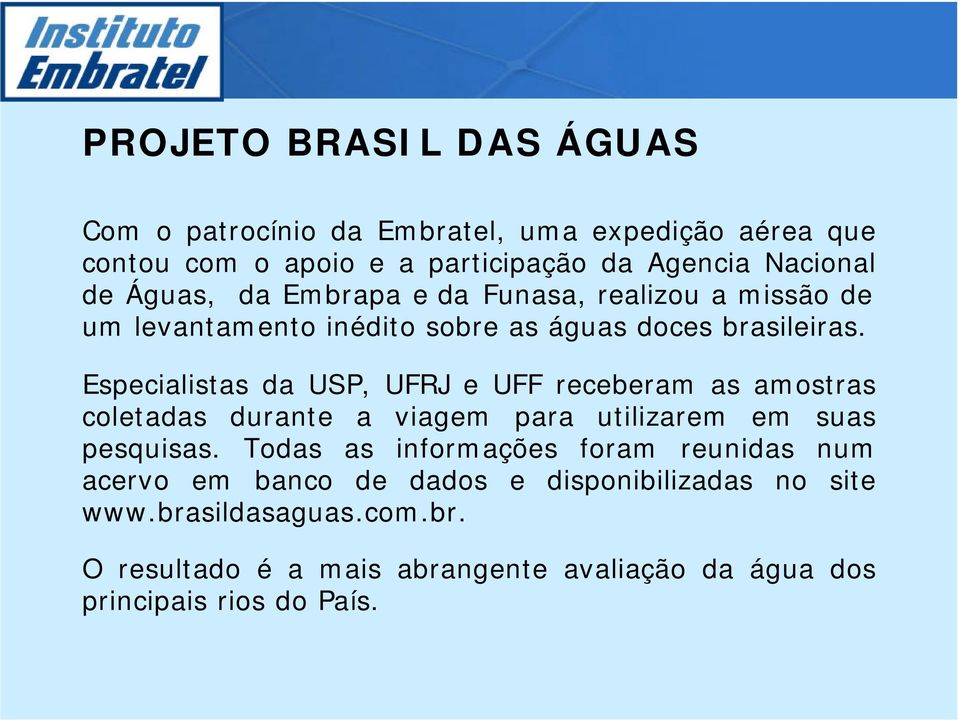 Instituto Embratel

PROJETO BRASIL DAS ÁGUAS

Com o patrocínio da Embratel, uma expedição aérea que contou com o apoio e a participação da Agencia Nacional de Águas, da Embrapa e da Funasa, realizou a missão de um levantamento inédito sobre as águas doces brasileiras.

Especialistas da USP, UFRJ e UFF receberam as amostras coletadas durante a viagem para utilizarem em suas pesquisas. Todas as informações foram reunidas num acervo em banco de dados e disponibilizadas no site www.brasildasaguas.com.br.

O resultado é a mais abrangente avaliação da água dos principais rios do País.